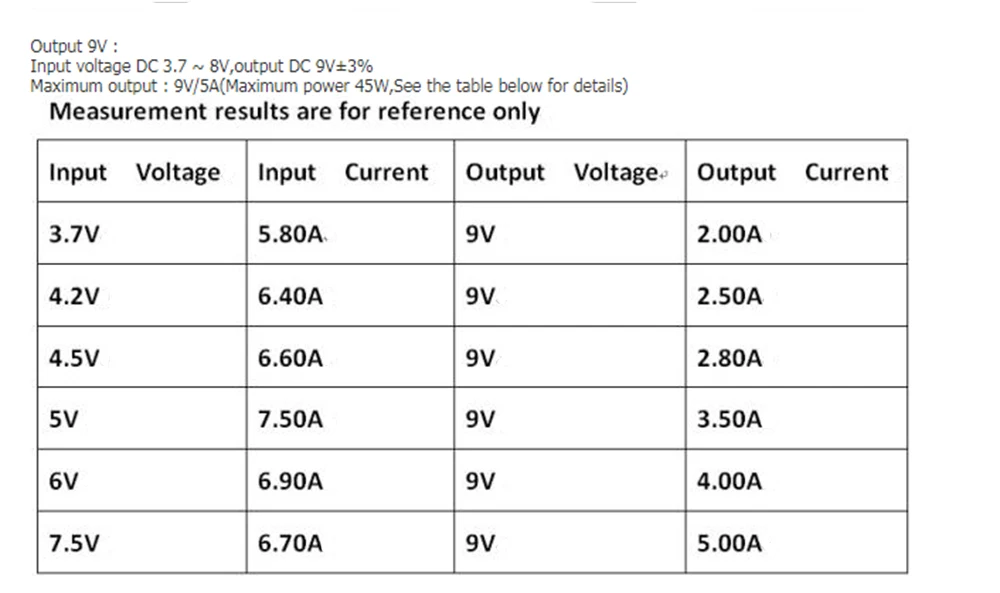 Output 9V :
Input voltage DC 3.7 ~ 8V,output DC 9V±3%
Maximum output : 9V/5A(Maximum power 45W,See the table below for details)

Measurement results are for reference only

| Input Voltage | Input Current | Output Voltage | Output Current |
|---|---|---|---|
| 3.7V | 5.80A | 9V | 2.00A |
| 4.2V | 6.40A | 9V | 2.50A |
| 4.5V | 6.60A | 9V | 2.80A |
| 5V | 7.50A | 9V | 3.50A |
| 6V | 6.90A | 9V | 4.00A |
| 7.5V | 6.70A | 9V | 5.00A |